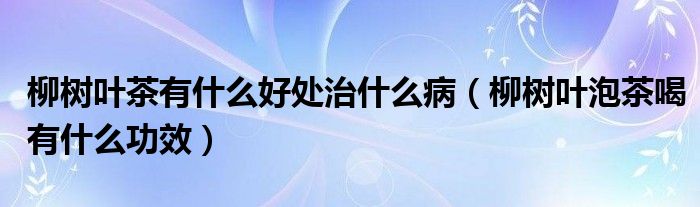 柳树叶茶有什么好处治什么病（柳树叶泡茶喝有什么功效）